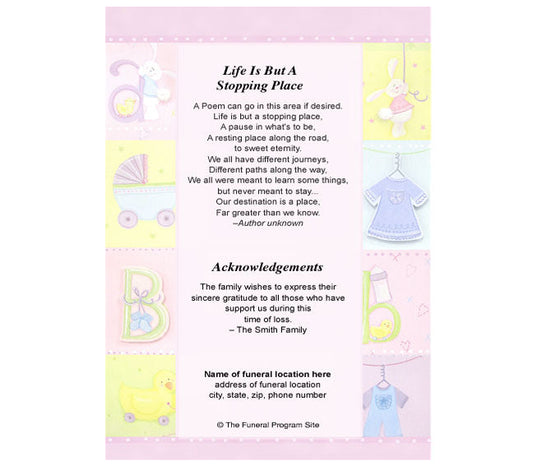 Life Is But A
Stopping Place

A Poem can go in this area if desired.
Life is but a stopping place,
A pause in what's to be,
A resting place along the road,
to sweet eternity.
We all have different journeys,
Different paths along the way,
We all were meant to learn some things,
but never meant to stay...
Our destination is a place,
Far greater than we know.
–Author unknown

Acknowledgements

The family wishes to express their sincere gratitude to all those who have support us during this time of loss.
– The Smith Family

Name of funeral location here
address of funeral location
city, state, zip, phone number

© The Funeral Program Site